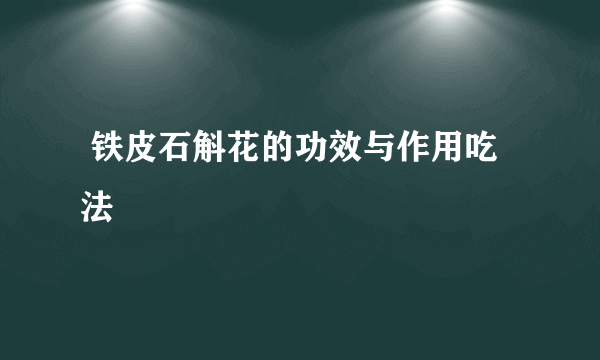 铁皮石斛花的功效与作用吃法